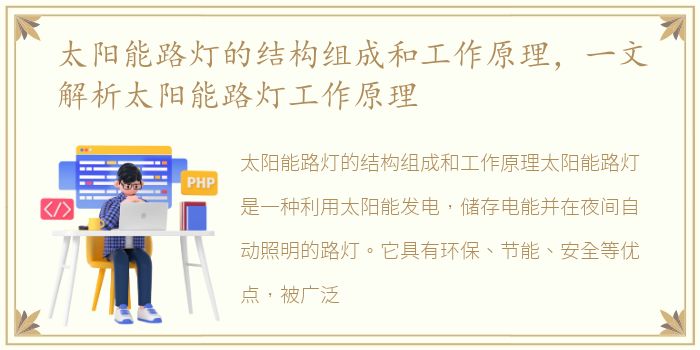 太阳能路灯的结构组成和工作原理，一文解析太阳能路灯工作原理

PHP

</>

太阳能路灯的结构组成和工作原理太阳能路灯是一种利用太阳能发电，储存电能并在夜间自动照明的路灯。它具有环保、节能、安全等优点，被广泛